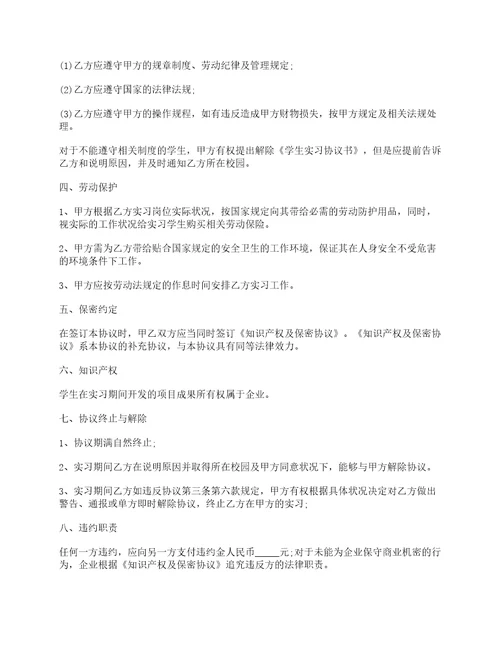 (1)乙方应遵守甲方的规章制度、劳动纪律及管理规定；

(2)乙方应遵守国家的法律法规；

(3)乙方应遵守甲方的操作规程，如有违反造成甲方财物损失，按甲方规定及相关法规处理。

对于不能遵守相关制度的学生，甲方有权提出解除《学生实习协议书》，但是应提前告诉乙方和说明原因，并及时通知乙方所在校园。

四、劳动保护

1、甲方根据乙方实习岗位实际状况，按国家规定向其带给必需的劳动防护用品，同时，视实际的工作状况给实习学生购买相关劳动保险。

2、甲方需为乙方带给贴合国家规定的安全卫生的工作环境，保证其在人身安全不受危害的环境条件下工作。

3、甲方应按劳动法规定的作息时间安排乙方实习工作。

五、保密约定

在签订本协议时，甲乙双方应当同时签订《知识产权及保密协议》。《知识产权及保密协议》系本协议的补充协议，与本协议具有同等法律效力。

六、知识产权

学生在实习期间开发的项目成果所有权属于企业。

七、协议终止与解除

1、协议期满自然终止；

2、实习期间乙方在说明原因并取得所在校园及甲方同意状况下，能够与甲方解除协议。

3、实习期间乙方如违反协议第三条第六款规定，甲方有权根据具体状况决定对乙方做出警告、通报或单方即时解除协议，终止乙方在甲方的实习；

八、违约职责

任何一方违约，应向另一方支付违约金人民币_____元；对于未能为企业保守商业机密的行为，企业根据《知识产权及保密协议》追究违反方的法律职责。